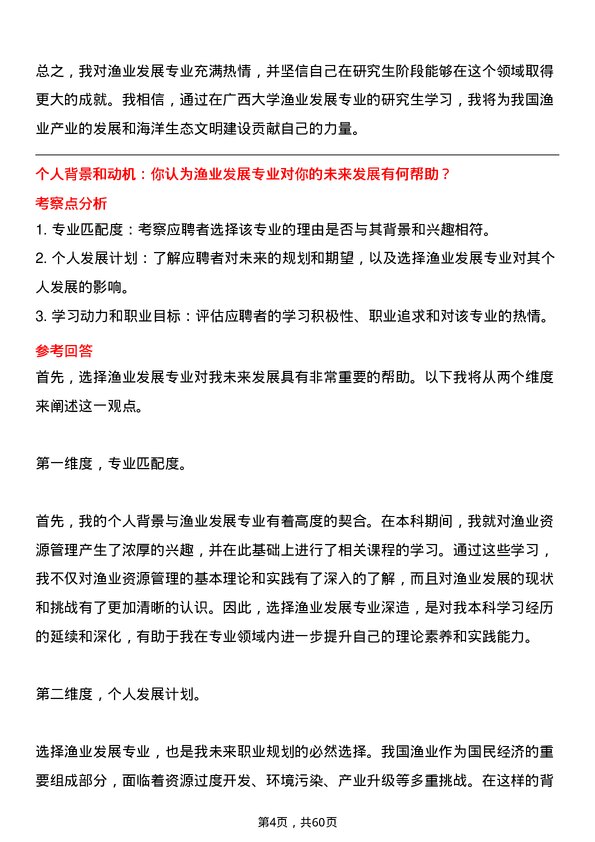 总之，我对渔业发展专业充满热情，并坚信自己在研究生阶段能够在这个领域取得更大的成就。我相信，通过在广西大学渔业发展专业的研究生学习，我将为我国渔业产业的发展和海洋生态文明建设贡献自己的力量。

个人背景和动机：你认为渔业发展专业对你的未来发展有何帮助？

考察点分析

1. 专业匹配度：考察应聘者选择该专业的理由是否与其背景和兴趣相符。

2. 个人发展计划：了解应聘者对未来的规划和期望，以及选择渔业发展专业对其个人发展的影响。

3. 学习动力和职业目标：评估应聘者的学习积极性、职业追求和对该专业的热情。

参考回答

首先，选择渔业发展专业对我未来发展具有非常重要的帮助。以下我将从两个维度来阐述这一观点。

第一维度，专业匹配度。

首先，我的个人背景与渔业发展专业有着高度的契合。在本科期间，我就对渔业资源管理产生了浓厚的兴趣，并在此基础上进行了相关课程的学习。通过这些学习，我不仅对渔业资源管理的基本理论和实践有了深入的了解，而且对渔业发展的现状和挑战有了更加清晰的认识。因此，选择渔业发展专业深造，是对我本科学习经历的延续和深化，有助于我在专业领域内进一步提升自己的理论素养和实践能力。

第二维度，个人发展计划。

选择渔业发展专业，也是我未来职业规划的必然选择。我国渔业作为国民经济的重要组成部分，面临着资源过度开发、环境污染、产业升级等多重挑战。在这样的背

第4页，共60页